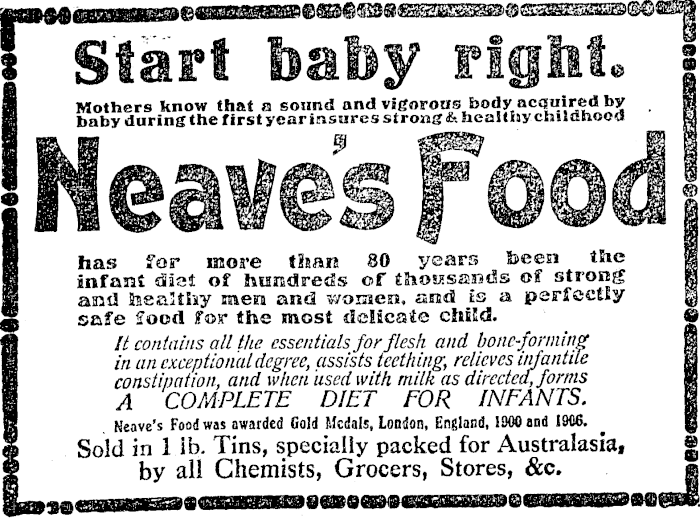 Start baby right.

Mothers know that a sound and vigorous body acquired by baby during the first year insures strong & healthy childhood

Neave's Food

has for more than 80 years been the infant diet of hundreds of thousands of strong and healthy men and women, and is a perfectly safe food for the most delicate child.

It contains all the essentials for flesh and bone-forming in an exceptional degree, assists teething, relieves infantile constipation, and when used with milk as directed, forms A COMPLETE DIET FOR INFANTS.

Neave's Food was awarded Gold Medals, London, England, 1900 and 1906.

Sold in 1 lb. Tins, specially packed for Australasia, by all Chemists, Grocers, Stores, &c.